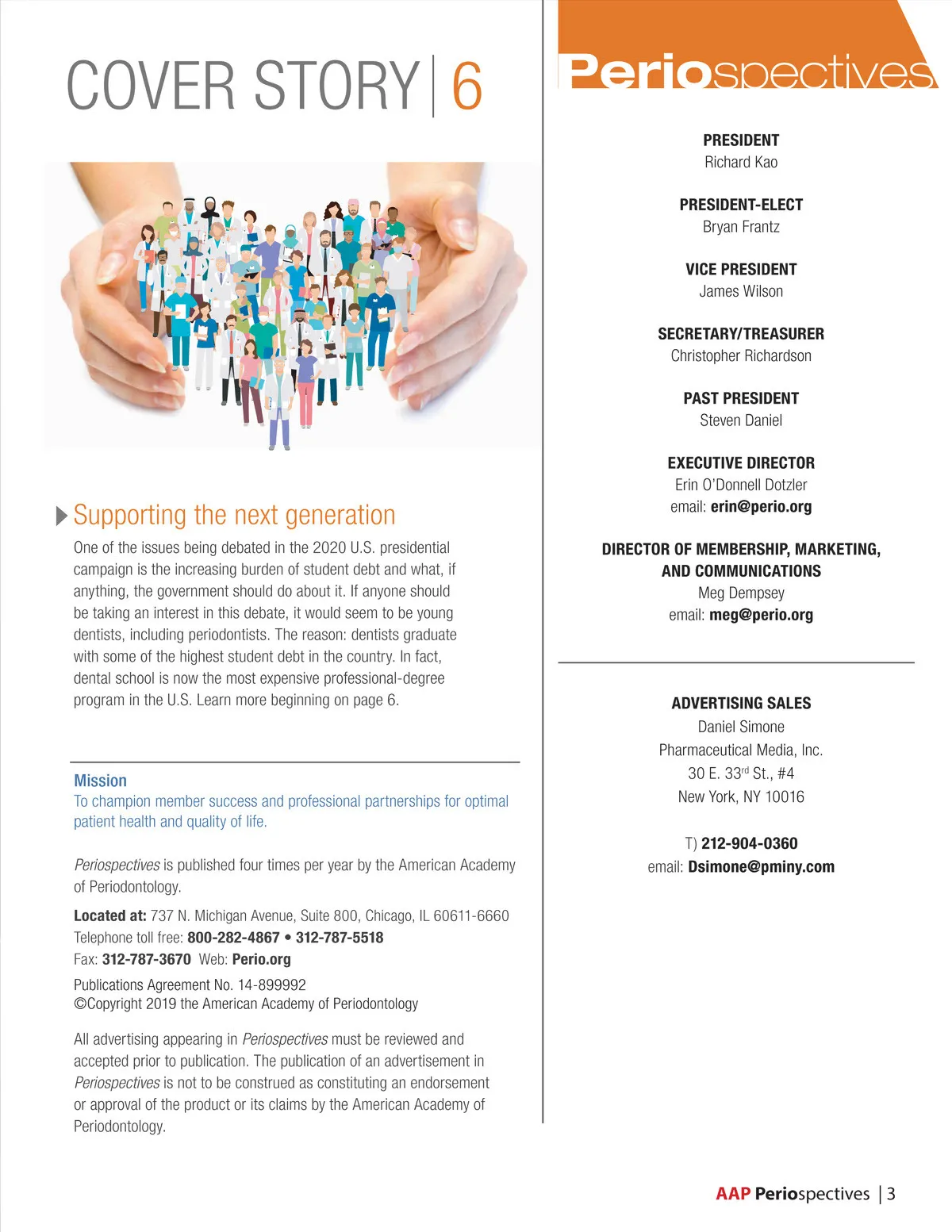 COVER STORY | 6

Supporting the next generation

One of the issues being debated in the 2020 U.S. presidential campaign is the increasing burden of student debt and what, if anything, the government should do about it. If anyone should be taking an interest in this debate, it would seem to be young dentists, including periodontists. The reason: dentists graduate with some of the highest student debt in the country. In fact, dental school is now the most expensive professional-degree program in the U.S. Learn more beginning on page 6.

Mission
To champion member success and professional partnerships for optimal patient health and quality of life.

Periospectives is published four times per year by the American Academy of Periodontology.

Located at: 737 N. Michigan Avenue, Suite 800, Chicago, IL 60611-6660
Telephone toll free: 800-282-4867 • 312-787-5518
Fax: 312-787-3670 Web: Perio.org

Publications Agreement No. 14-899992
©Copyright 2019 the American Academy of Periodontology

All advertising appearing in Periospectives must be reviewed and accepted prior to publication. The publication of an advertisement in Periospectives is not to be construed as constituting an endorsement or approval of the product or its claims by the American Academy of Periodontology.

Periospectives

PRESIDENT
Richard Kao

PRESIDENT-ELECT
Bryan Frantz

VICE PRESIDENT
James Wilson

SECRETARY/TREASURER
Christopher Richardson

PAST PRESIDENT
Steven Daniel

EXECUTIVE DIRECTOR
Erin O'Donnell Dotzler
email: erin@perio.org

DIRECTOR OF MEMBERSHIP, MARKETING, AND COMMUNICATIONS
Meg Dempsey
email: meg@perio.org

ADVERTISING SALES
Daniel Simone
Pharmaceutical Media, Inc.
30 E. 33$^{rd}$ St., #4
New York, NY 10016

T) 212-904-0360
email: Dsimone@pminy.com

AAP Periospectives | 3